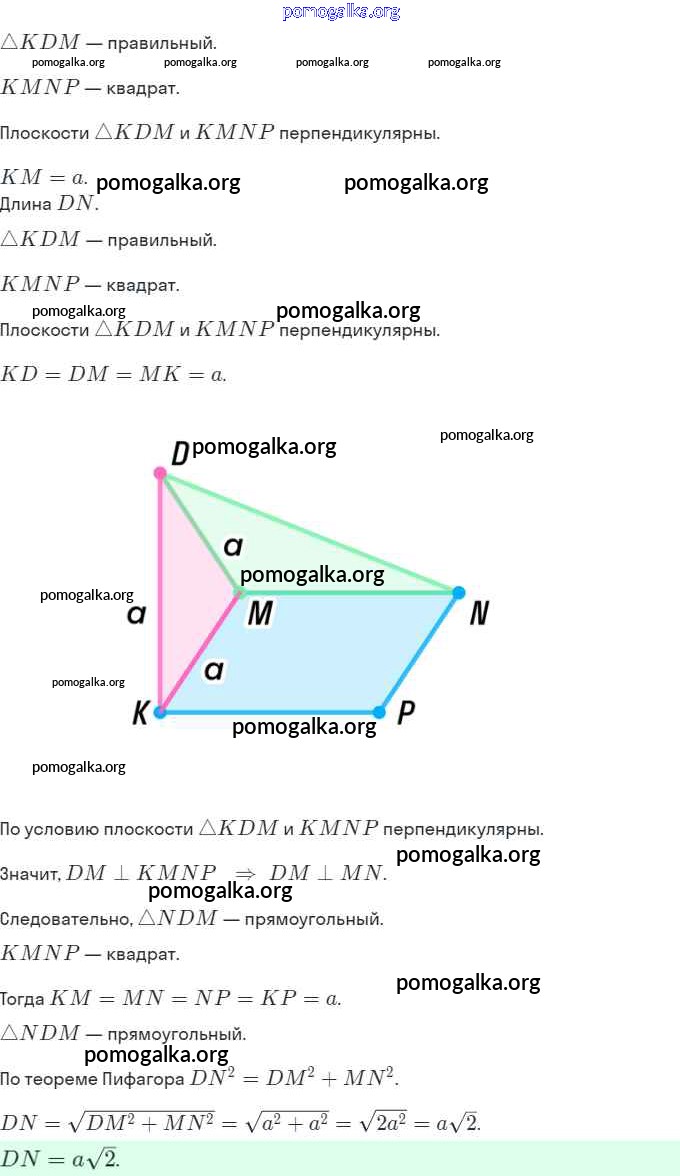 $\triangle KDM$ — правильный.

$KMNP$ — квадрат.

Плоскости $\triangle KDM$ и $KMNP$ перпендикулярны.

$KM = a$.

Длина $DN$.

$\triangle KDM$ — правильный.

$KMNP$ — квадрат.

Плоскости $\triangle KDM$ и $KMNP$ перпендикулярны.

$KD = DM = MK = a$.

D
a
a
M
N
a
K
P

По условию плоскости $\triangle KDM$ и $KMNP$ перпендикулярны.

Значит, $DM \perp KMNP \Rightarrow DM \perp MN$.

Следовательно, $\triangle NDM$ — прямоугольный.

$KMNP$ — квадрат.

Тогда $KM = MN = NP = KP = a$.

$\triangle NDM$ — прямоугольный.

По теореме Пифагора $DN^2 = DM^2 + MN^2$.

$DN = \sqrt{DM^2 + MN^2} = \sqrt{a^2 + a^2} = \sqrt{2a^2} = a\sqrt{2}$.

$DN = a\sqrt{2}$.

pomogalka.org